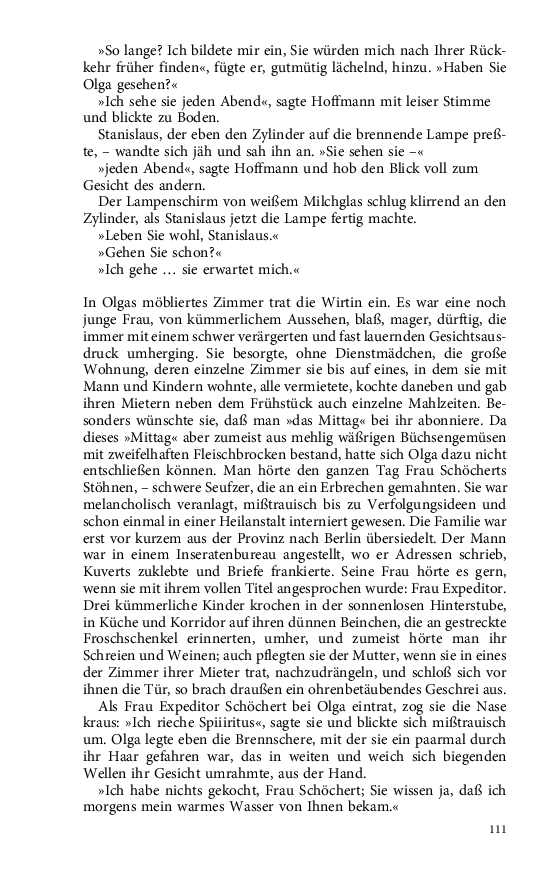 »So lange? Ich bildete mir ein, Sie würden mich nach Ihrer Rückkehr früher finden«, fügte er, gutmütig lächelnd, hinzu. »Haben Sie Olga gesehen?«

»Ich sehe sie jeden Abend«, sagte Hoffmann mit leiser Stimme und blickte zu Boden.

Stanislaus, der eben den Zylinder auf die brennende Lampe preßte, – wandte sich jäh und sah ihn an. »Sie sehen sie –«

»jeden Abend«, sagte Hoffmann und hob den Blick voll zum Gesicht des andern.

Der Lampenschirm von weißem Milchglas schlug klirrend an den Zylinder, als Stanislaus jetzt die Lampe fertig machte.

»Leben Sie wohl, Stanislaus.«

»Gehen Sie schon?«

»Ich gehe … sie erwartet mich.«

In Olgas möbliertes Zimmer trat die Wirtin ein. Es war eine noch junge Frau, von kümmerlichem Aussehen, blaß, mager, dürftig, die immer mit einem schwer verärgerten und fast lauernden Gesichtsausdruck umherging. Sie besorgte, ohne Dienstmädchen, die große Wohnung, deren einzelne Zimmer sie bis auf eines, in dem sie mit Mann und Kindern wohnte, alle vermietete, kochte daneben und gab ihren Mietern neben dem Frühstück auch einzelne Mahlzeiten. Besonders wünschte sie, daß man »das Mittag« bei ihr abonniere. Da dieses »Mittag« aber zumeist aus mehlig wäßrigen Büchsengemüsen mit zweifelhaften Fleischbrocken bestand, hatte sich Olga dazu nicht entschließen können. Man hörte den ganzen Tag Frau Schöcherts Stöhnen, – schwere Seufzer, die an ein Erbrechen gemahnten. Sie war melancholisch veranlagt, mißtrauisch bis zu Verfolgungsideen und schon einmal in einer Heilanstalt interniert gewesen. Die Familie war erst vor kurzem aus der Provinz nach Berlin übersiedelt. Der Mann war in einem Inseratenbureau angestellt, wo er Adressen schrieb, Kuverts zuklebte und Briefe frankierte. Seine Frau hörte es gern, wenn sie mit ihrem vollen Titel angesprochen wurde: Frau Expeditor. Drei kümmerliche Kinder krochen in der sonnenlosen Hinterstube, in Küche und Korridor auf ihren dünnen Beinchen, die an gestreckte Froschschenkel erinnerten, umher, und zumeist hörte man ihr Schreien und Weinen; auch pflegten sie der Mutter, wenn sie in eines der Zimmer ihrer Mieter trat, nachzudrängeln, und schloß sich vor ihnen die Tür, so brach draußen ein ohrenbetäubendes Geschrei aus.

Als Frau Expeditor Schöchert bei Olga eintrat, zog sie die Nase kraus: »Ich rieche Spiiiritus«, sagte sie und blickte sich mißtrauisch um. Olga legte eben die Brennschere, mit der sie ein paarmal durch ihr Haar gefahren war, das in weiten und weich sich biegenden Wellen ihr Gesicht umrahmte, aus der Hand.

»Ich habe nichts gekocht, Frau Schöchert; Sie wissen ja, daß ich morgens mein warmes Wasser von Ihnen bekam.«

111